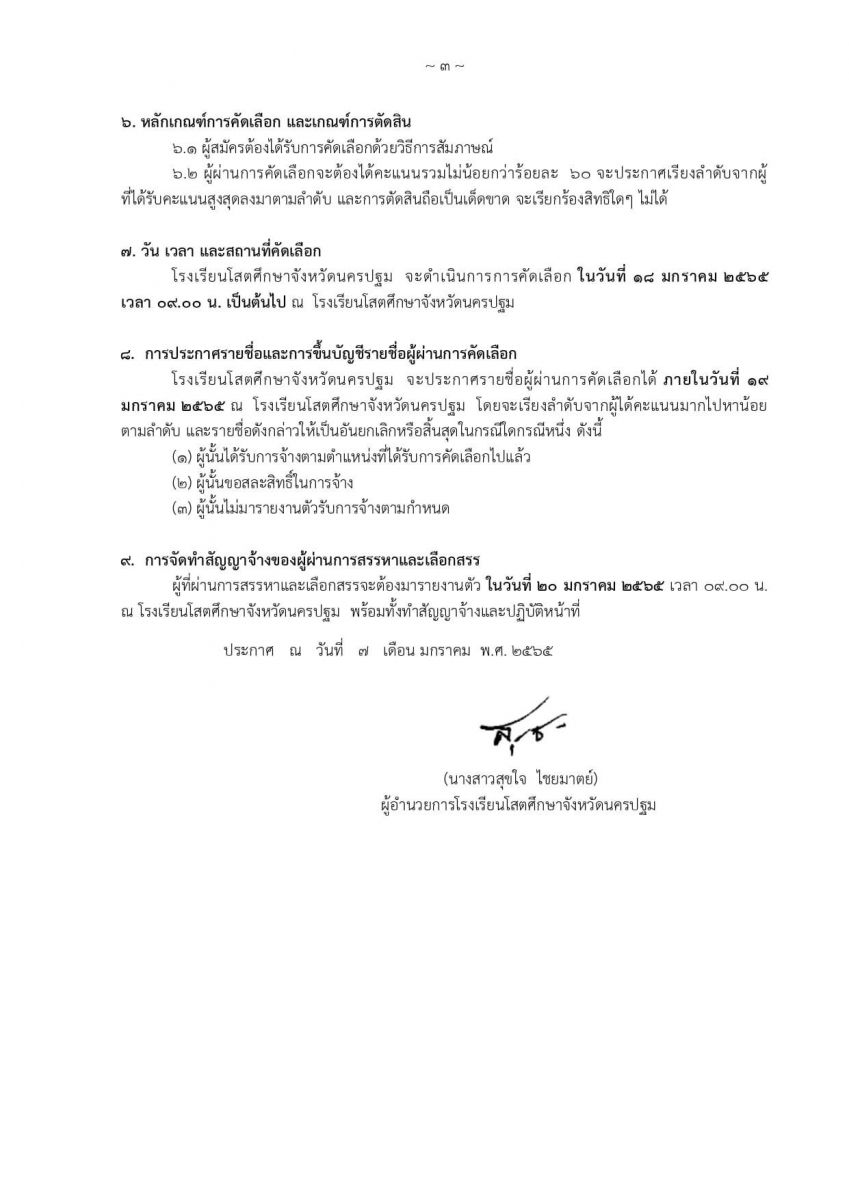 ~ ๓ ~

๖. หลักเกณฑ์การคัดเลือก และเกณฑ์การตัดสิน

๖.๑ ผู้สมัครต้องได้รับการคัดเลือกด้วยวิธีการสัมภาษณ์

๖.๒ ผู้ผ่านการคัดเลือกจะต้องได้คะแนนรวมไม่น้อยกว่าร้อยละ ๖๐ จะประกาศเรียงลำดับจากผู้ที่ได้รับคะแนนสูงสุดลงมาตามลำดับ และการตัดสินถือเป็นเด็ดขาด จะเรียกร้องสิทธิใดๆ ไม่ได้

๗. วัน เวลา และสถานที่คัดเลือก

โรงเรียนโสตศึกษาจังหวัดนครปฐม จะดำเนินการการคัดเลือก ในวันที่ ๑๘ มกราคม ๒๕๖๕ เวลา ๐๙.๐๐ น. เป็นต้นไป ณ โรงเรียนโสตศึกษาจังหวัดนครปฐม

๘. การประกาศรายชื่อและการขึ้นบัญชีรายชื่อผู้ผ่านการคัดเลือก

โรงเรียนโสตศึกษาจังหวัดนครปฐม จะประกาศรายชื่อผู้ผ่านการคัดเลือกได้ ภายในวันที่ ๑๙ มกราคม ๒๕๖๕ ณ โรงเรียนโสตศึกษาจังหวัดนครปฐม โดยจะเรียงลำดับจากผู้ได้คะแนนมากไปหาน้อยตามลำดับ และรายชื่อดังกล่าวให้เป็นอันยกเลิกหรือสิ้นสุดในกรณีใดกรณีหนึ่ง ดังนี้

(๑) ผู้นั้นได้รับการจ้างตามตำแหน่งที่ได้รับการคัดเลือกไปแล้ว
(๒) ผู้นั้นขอสละสิทธิ์ในการจ้าง
(๓) ผู้นั้นไม่มารายงานตัวรับการจ้างตามกำหนด

๙. การจัดทำสัญญาจ้างของผู้ผ่านการสรรหาและเลือกสรร

ผู้ที่ผ่านการสรรหาและเลือกสรรจะต้องมารายงานตัว ในวันที่ ๒๐ มกราคม ๒๕๖๕ เวลา ๐๙.๐๐ น. ณ โรงเรียนโสตศึกษาจังหวัดนครปฐม พร้อมทั้งทำสัญญาจ้างและปฏิบัติหน้าที่

ประกาศ ณ วันที่ ๗ เดือน มกราคม พ.ศ. ๒๕๖๕

(นางสาวสุขใจ ไชยมาตย์)
ผู้อำนวยการโรงเรียนโสตศึกษาจังหวัดนครปฐม